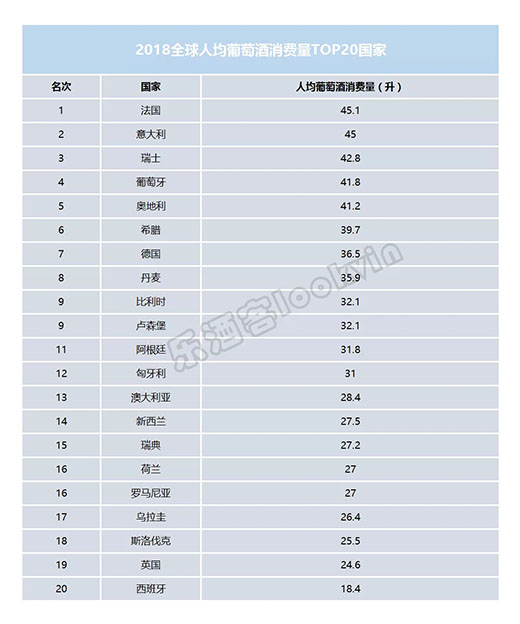 2018全球人均葡萄酒消费量TOP20国家

| 名次 | 国家 | 人均葡萄酒消费量（升） |
|---|---|---|
| 1 | 法国 | 45.1 |
| 2 | 意大利 | 45 |
| 3 | 瑞士 | 42.8 |
| 4 | 葡萄牙 | 41.8 |
| 5 | 奥地利 | 41.2 |
| 6 | 希腊 | 39.7 |
| 7 | 德国 | 36.5 |
| 8 | 丹麦 | 35.9 |
| 9 | 比利时 | 32.1 |
| 9 | 卢森堡 | 32.1 |
| 11 | 阿根廷 | 31.8 |
| 12 | 匈牙利 | 31 |
| 13 | 澳大利亚 | 28.4 |
| 14 | 新西兰 | 27.5 |
| 15 | 瑞典 | 27.2 |
| 16 | 荷兰 | 27 |
| 16 | 罗马尼亚 | 27 |
| 17 | 乌拉圭 | 26.4 |
| 18 | 斯洛伐克 | 25.5 |
| 19 | 英国 | 24.6 |
| 20 | 西班牙 | 18.4 |

乐酒客lookvin